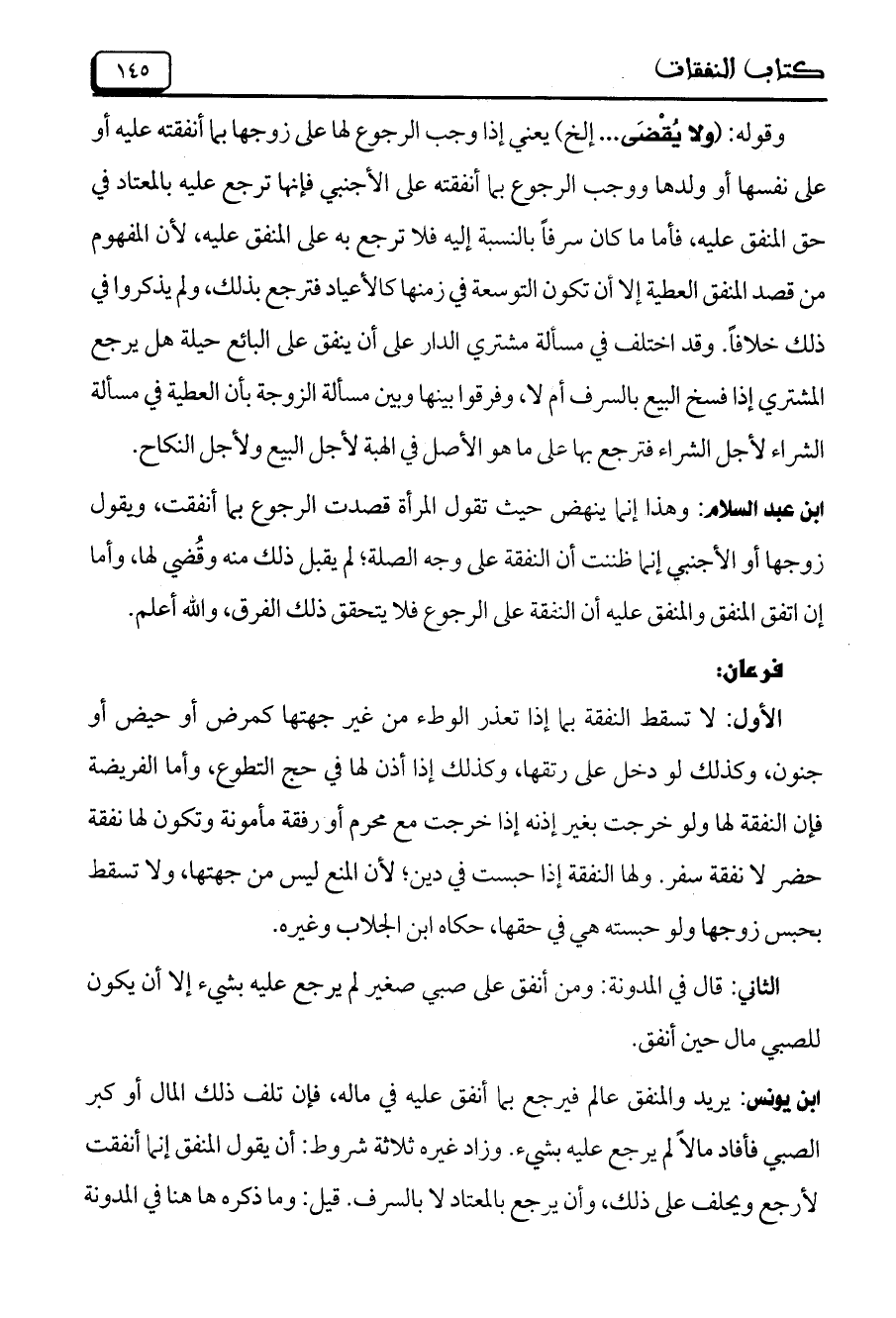 كتاب النفقات

١٤٥

وقوله: (ولا يُقْضَى... إلخ) يعني إذا وجب الرجوع لها على زوجها بما أنفقته عليه أو على نفسها أو ولدها ووجب الرجوع بما أنفقته على الأجنبي فإنها ترجع عليه بالمعتاد في حق المنفق عليه، فأما ما كان سرفاً بالنسبة إليه فلا ترجع به على المنفق عليه، لأن المفهوم من قصد المنفق العطية إلا أن تكون التوسعة في زمنها كالأعياد فترجع بذلك، ولم يذكروا في ذلك خلافاً. وقد اختلف في مسألة مشتري الدار على أن ينفق على البائع حيلة هل يرجع المشتري إذا فسخ البيع بالسرف أم لا، وفرقوا بينها وبين مسألة الزوجة بأن العطية في مسألة الشراء لأجل الشراء فترجع بها على ما هو الأصل في الهبة لأجل البيع ولأجل النكاح.

ابن عبد السلام: وهذا إنما ينهض حيث تقول المرأة قصدت الرجوع بما أنفقت، ويقول زوجها أو الأجنبي إنما ظننت أن النفقة على وجه الصلة؛ لم يقبل ذلك منه وقُضي لها، وأما إن اتفق المنفق والمنفق عليه أن النفقة على الرجوع فلا يتحقق ذلك الفرق، والله أعلم.

فرعان:

الأول: لا تسقط النفقة بما إذا تعذر الوطء من غير جهتها كمرض أو حيض أو جنون، وكذلك لو دخل على رتقها، وكذلك إذا أذن لها في حج التطوع، وأما الفريضة فإن النفقة لها ولو خرجت بغير إذنه إذا خرجت مع محرم أو رفقة مأمونة وتكون لها نفقة حضر لا نفقة سفر. ولها النفقة إذا حبست في دين؛ لأن المنع ليس من جهتها، ولا تسقط بحبس زوجها ولو حبسته هي في حقها، حكاه ابن الجلاب وغيره.

الثاني: قال في المدونة: ومن أنفق على صبي صغير لم يرجع عليه بشيء إلا أن يكون للصبي مال حين أنفق.

ابن يونس: يريد والمنفق عالم فيرجع بما أنفق عليه في ماله، فإن تلف ذلك المال أو كبر الصبي فأفاد مالاً لم يرجع عليه بشيء. وزاد غيره ثلاثة شروط: أن يقول المنفق إنما أنفقت لأرجع ويحلف على ذلك، وأن يرجع بالمعتاد لا بالسرف. قيل: وما ذكره ها هنا في المدونة